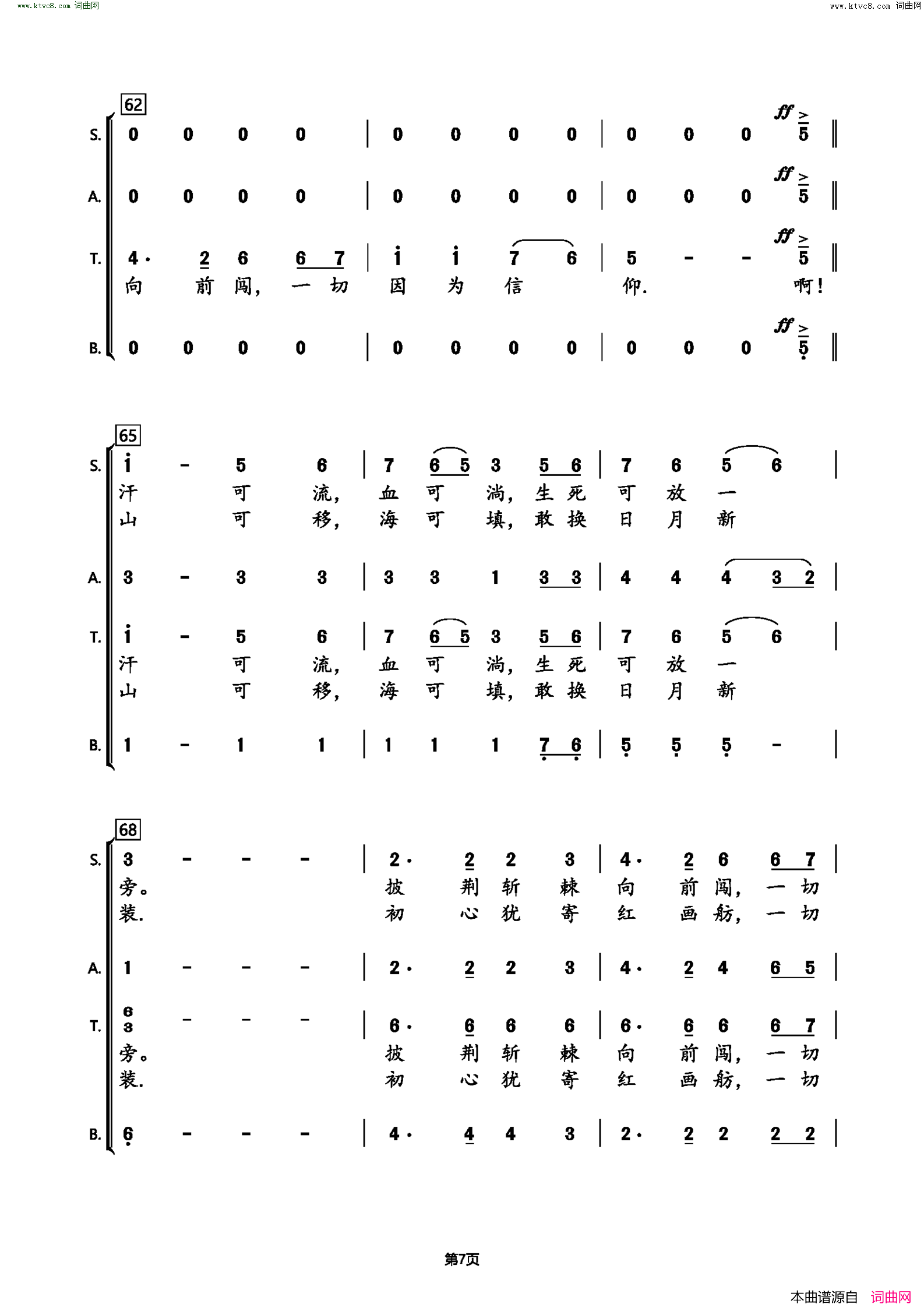 www.ktvc8.com 词曲网 www.ktvc8.com 词曲网

62

S. 0 0 0 0 | 0 0 0 0 | 0 0 0 ff 5 ‖

A. 0 0 0 0 | 0 0 0 0 | 0 0 0 ff 5 ‖

T. 4· 2 6 6 7 | i i 7 6 | 5 - - ff 5 ‖
向 前 闯, 一 切 因 为 信 仰. 啊!

B. 0 0 0 0 | 0 0 0 0 | 0 0 0 ff 5 ‖

65

S. i - 5 6 | 7 6 5 3 5 6 | 7 6 5 6 |
汗 可 流, 血 可 淌, 生 死 可 放 一
山 可 移, 海 可 填, 敢 换 日 月 新

A. 3 - 3 3 | 3 3 1 3 3 | 4 4 4 3 2 |

T. i - 5 6 | 7 6 5 3 5 6 | 7 6 5 6 |
汗 可 流, 血 可 淌, 生 死 可 放 一
山 可 移, 海 可 填, 敢 换 日 月 新

B. 1 - 1 1 | 1 1 1 7 6 | 5 5 5 - |

68

S. 3 - - - | 2· 2 2 3 | 4· 2 6 6 7 |
旁。 披 荆 斩 棘 向 前 闯, 一 切
装. 初 心 犹 寄 红 画 舫, 一 切

A. 1 - - - | 2· 2 2 3 | 4· 2 4 6 5 |

T. 6 3 - - - | 6· 6 6 6 | 6· 6 6 6 7 |
旁。 披 荆 斩 棘 向 前 闯, 一 切
装. 初 心 犹 寄 红 画 舫, 一 切

B. 6 - - - | 4· 4 4 3 | 2· 2 2 2 2 |

第7页

本曲谱源自 词曲网